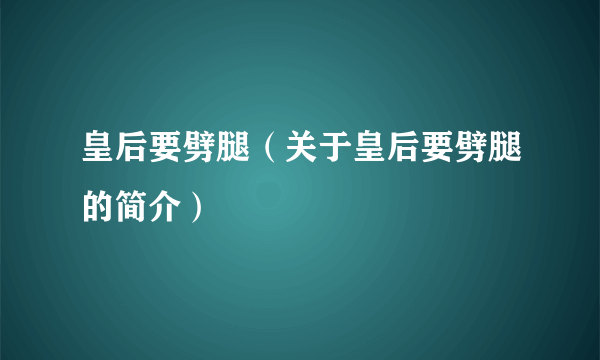 皇后要劈腿（关于皇后要劈腿的简介）